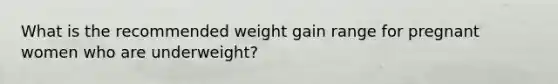 What is the recommended weight gain range for pregnant women who are underweight?